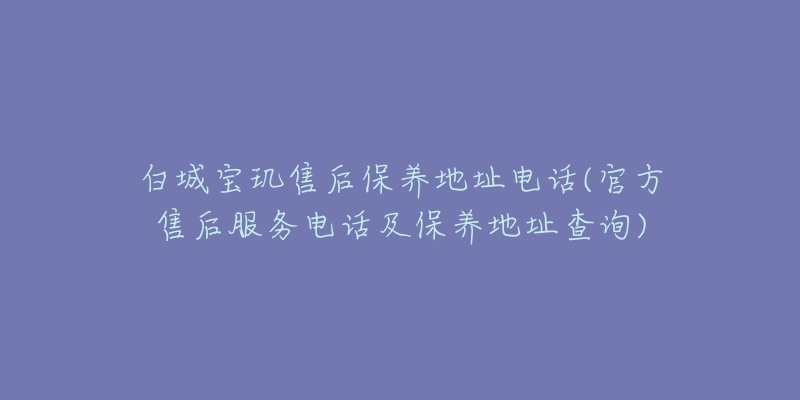 白城宝玑售后保养地址电话(官方售后服务电话及保养地址查询)